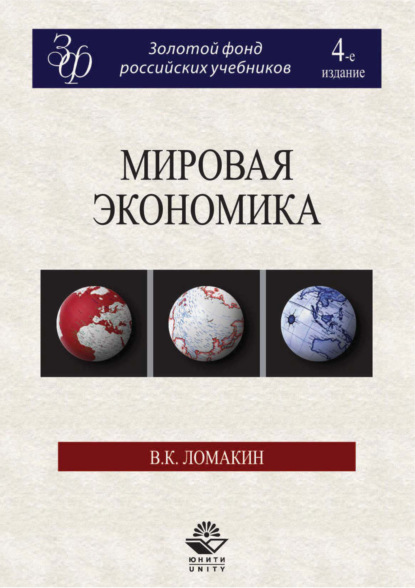 ЗФ

Золотой фонд российских учебников

4-е издание

МИРОВАЯ ЭКОНОМИКА

В.К. ЛОМАКИН

ЮНИТИ
UNITY